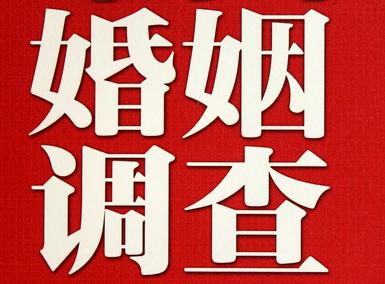 婚姻
调查